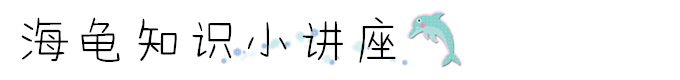 海龟知识小讲座